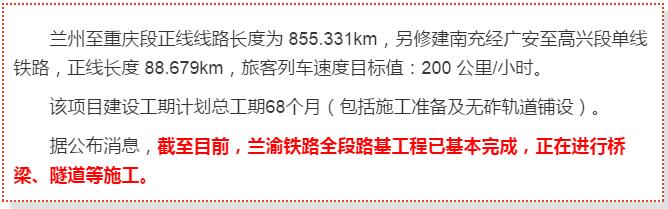 兰州至重庆段正线线路长度为 855.331km，另修建南充经广安至高兴段单线铁路，正线长度 88.679km，旅客列车速度目标值：200 公里/小时。

该项目建设工期计划总工期68个月（包括施工准备及无砟轨道铺设）。

据公布消息，截至目前，兰渝铁路全段路基工程已基本完成，正在进行桥梁、隧道等施工。